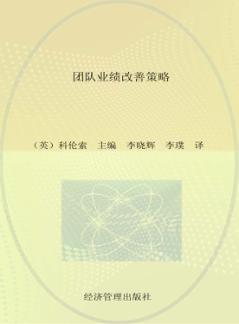 团队业绩改善策略

（英）科伦索 主编 李晓辉 李璞 译

经济管理出版社